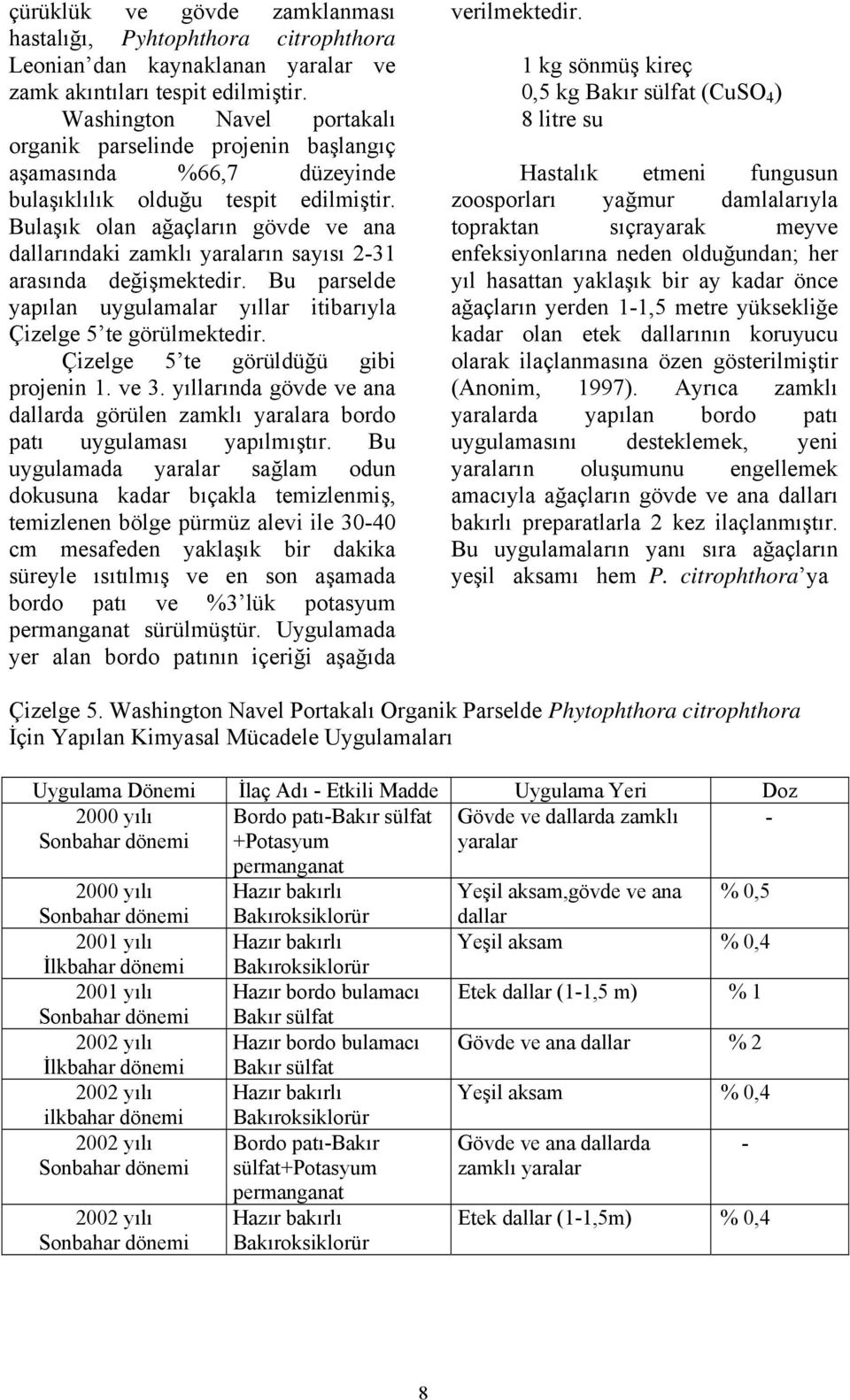 çürüklük ve gövde zamklanması hastalığı, Pyhtophthora citrophthora Leonian'dan kaynaklanan yaralar ve zamk akıntıları tespit edilmiştir.

Washington Navel portakalı organik parselinde projenin başlangıç aşamasında %66,7 düzeyinde bulaşıklılık olduğu tespit edilmiştir. Bulaşık olan ağaçların gövde ve ana dallarındaki zamklı yaraların sayısı 2-31 arasında değişmektedir. Bu parselde yapılan uygulamalar yıllar itibarıyla Çizelge 5'te görülmektedir.

Çizelge 5'te görüldüğü gibi projenin 1. ve 3. yıllarında gövde ve ana dallarda görülen zamklı yaralara bordo patı uygulaması yapılmıştır. Bu uygulamada yaralar sağlam odun dokusuna kadar bıçakla temizlenmiş, temizlenen bölge pürmüz alevi ile 30-40 cm mesafeden yaklaşık bir dakika süreyle ısıtılmış ve en son aşamada bordo patı ve %3'lük potasyum permanganat sürülmüştür. Uygulamada yer alan bordo patının içeriği aşağıda verilmektedir.

1 kg sönmüş kireç
0,5 kg Bakır sülfat ($CuSO_4$)
8 litre su

Hastalık etmeni fungusun zoosporları yağmur damlalarıyla topraktan sıçrayarak meyve enfeksiyonlarına neden olduğundan; her yıl hasattan yaklaşık bir ay kadar önce ağaçların yerden 1-1,5 metre yüksekliğe kadar olan etek dallarının koruyucu olarak ilaçlanmasına özen gösterilmiştir (Anonim, 1997). Ayrıca zamklı yaralarda yapılan bordo patı uygulamasını desteklemek, yeni yaraların oluşumunu engellemek amacıyla ağaçların gövde ve ana dalları bakırlı preparatlarla 2 kez ilaçlanmıştır. Bu uygulamaların yanı sıra ağaçların yeşil aksamı hem P. citrophthora'ya

Çizelge 5. Washington Navel Portakalı Organik Parselde Phytophthora citrophthora İçin Yapılan Kimyasal Mücadele Uygulamaları

| Uygulama Dönemi | İlaç Adı - Etkili Madde | Uygulama Yeri | Doz |
|---|---|---|---|
| 2000 yılı Sonbahar dönemi | Bordo patı-Bakır sülfat +Potasyum permanganat | Gövde ve dallarda zamklı yaralar | - |
| 2000 yılı Sonbahar dönemi | Hazır bakırlı Bakıroksiklorür | Yeşil aksam,gövde ve ana dallar | % 0,5 |
| 2001 yılı İlkbahar dönemi | Hazır bakırlı Bakıroksiklorür | Yeşil aksam | % 0,4 |
| 2001 yılı Sonbahar dönemi | Hazır bordo bulamacı Bakır sülfat | Etek dallar (1-1,5 m) | % 1 |
| 2002 yılı İlkbahar dönemi | Hazır bordo bulamacı Bakır sülfat | Gövde ve ana dallar | % 2 |
| 2002 yılı ilkbahar dönemi | Hazır bakırlı Bakıroksiklorür | Yeşil aksam | % 0,4 |
| 2002 yılı Sonbahar dönemi | Bordo patı-Bakır sülfat+Potasyum permanganat | Gövde ve ana dallarda zamklı yaralar | - |
| 2002 yılı Sonbahar dönemi | Hazır bakırlı Bakıroksiklorür | Etek dallar (1-1,5m) | % 0,4 |

8